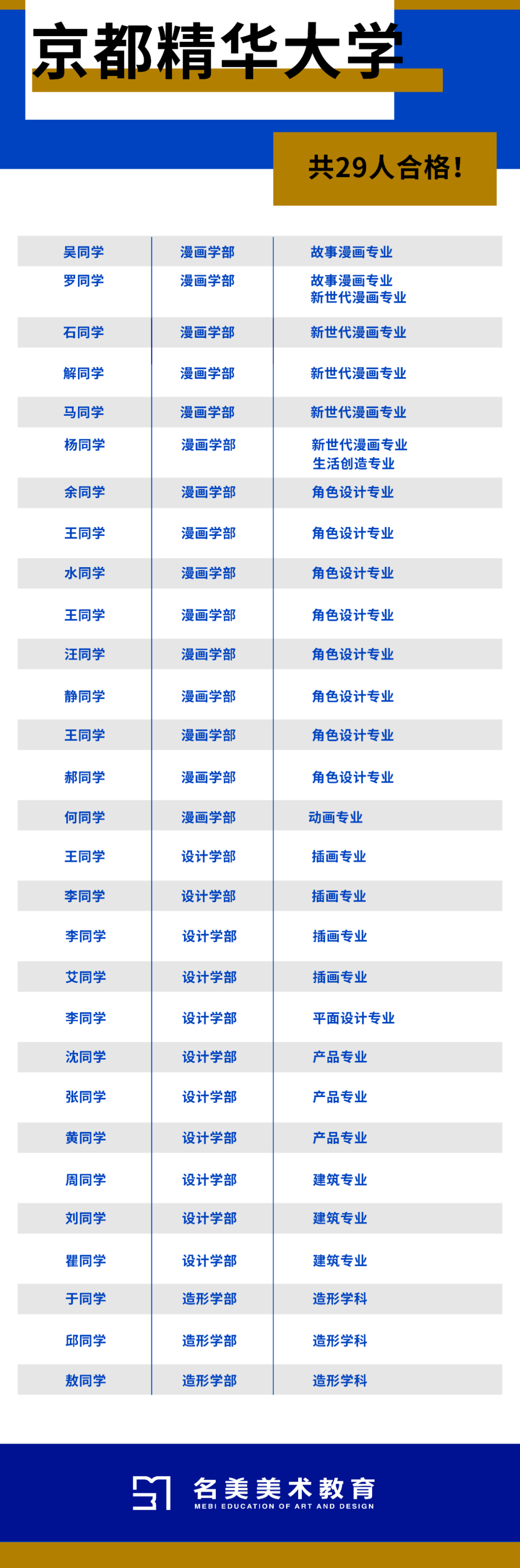 京都精华大学

共29人合格!

| 吴同学 | 漫画学部 | 故事漫画专业 |
|---|---|---|
| 罗同学 | 漫画学部 | 故事漫画专业 新世代漫画专业 |
| 石同学 | 漫画学部 | 新世代漫画专业 |
| 解同学 | 漫画学部 | 新世代漫画专业 |
| 马同学 | 漫画学部 | 新世代漫画专业 |
| 杨同学 | 漫画学部 | 新世代漫画专业 生活创造专业 |
| 余同学 | 漫画学部 | 角色设计专业 |
| 王同学 | 漫画学部 | 角色设计专业 |
| 水同学 | 漫画学部 | 角色设计专业 |
| 王同学 | 漫画学部 | 角色设计专业 |
| 汪同学 | 漫画学部 | 角色设计专业 |
| 静同学 | 漫画学部 | 角色设计专业 |
| 王同学 | 漫画学部 | 角色设计专业 |
| 郝同学 | 漫画学部 | 角色设计专业 |
| 何同学 | 漫画学部 | 动画专业 |
| 王同学 | 设计学部 | 插画专业 |
| 李同学 | 设计学部 | 插画专业 |
| 李同学 | 设计学部 | 插画专业 |
| 艾同学 | 设计学部 | 插画专业 |
| 李同学 | 设计学部 | 平面设计专业 |
| 沈同学 | 设计学部 | 产品专业 |
| 张同学 | 设计学部 | 产品专业 |
| 黄同学 | 设计学部 | 产品专业 |
| 周同学 | 设计学部 | 建筑专业 |
| 刘同学 | 设计学部 | 建筑专业 |
| 瞿同学 | 设计学部 | 建筑专业 |
| 于同学 | 造形学部 | 造形学科 |
| 邱同学 | 造形学部 | 造形学科 |
| 敖同学 | 造形学部 | 造形学科 |

名美美术教育
MEBI EDUCATION OF ART AND DESIGN